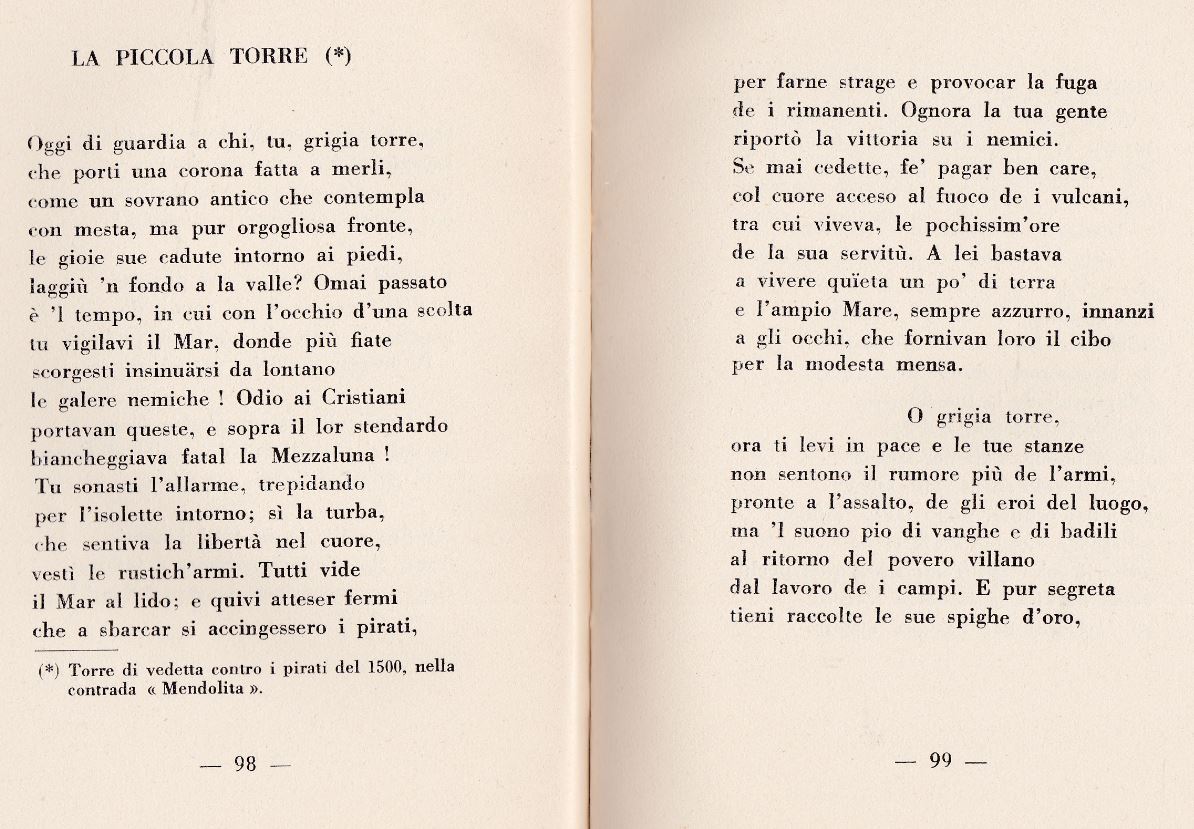 LA PICCOLA TORRE (*)

Oggi di guardia a chi, tu, grigia torre,
che porti una corona fatta a merli,
come un sovrano antico che contempla
con mesta, ma pur orgogliosa fronte,
le gioie sue cadute intorno ai piedi,
laggiù 'n fondo a la valle? Omai passato
è 'l tempo, in cui con l'occhio d'una scolta
tu vigilavi il Mar, donde più fiate
scorgesti insinuärsi da lontano
le galere nemiche ! Odio ai Cristiani
portavan queste, e sopra il lor stendardo
biancheggiava fatal la Mezzaluna !
Tu sonasti l'allarme, trepidando
per l'isolette intorno; sì la turba,
che sentiva la libertà nel cuore,
vestì le rustich'armi. Tutti vide
il Mar al lido; e quivi atteser fermi
che a sbarcar si accingessero i pirati,

(*) Torre di vedetta contro i pirati del 1500, nella contrada « Mendolita ».

— 98 —

per farne strage e provocar la fuga
de i rimanenti. Ognora la tua gente
riportò la vittoria su i nemici.
Se mai cedette, fe' pagar ben care,
col cuore acceso al fuoco de i vulcani,
tra cui viveva, le pochissim'ore
de la sua servitù. A lei bastava
a vivere quïeta un po' di terra
e l'ampio Mare, sempre azzurro, innanzi
a gli occhi, che fornivan loro il cibo
per la modesta mensa.

O grigia torre,
ora ti levi in pace e le tue stanze
non sentono il rumore più de l'armi,
pronte a l'assalto, de gli eroi del luogo,
ma 'l suono pio di vanghe e di badili
al ritorno del povero villano
dal lavoro de i campi. E pur segreta
tieni raccolte le sue spighe d'oro,

— 99 —